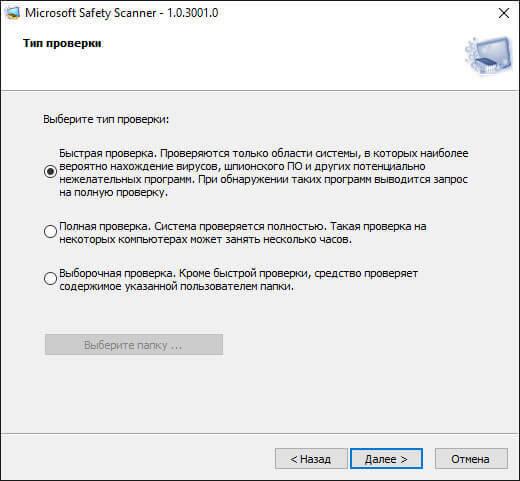 Microsoft Safety Scanner - 1.0.3001.0

Тип проверки

Выберите тип проверки:

Быстрая проверка. Проверяются только области системы, в которых наиболее вероятно нахождение вирусов, шпионского ПО и других потенциально нежелательных программ. При обнаружении таких программ выводится запрос на полную проверку.

Полная проверка. Система проверяется полностью. Такая проверка на некоторых компьютерах может занять несколько часов.

Выборочная проверка. Кроме быстрой проверки, средство проверяет содержимое указанной пользователем папки.

Выберите папку ...

< Назад

Далее >

Отмена